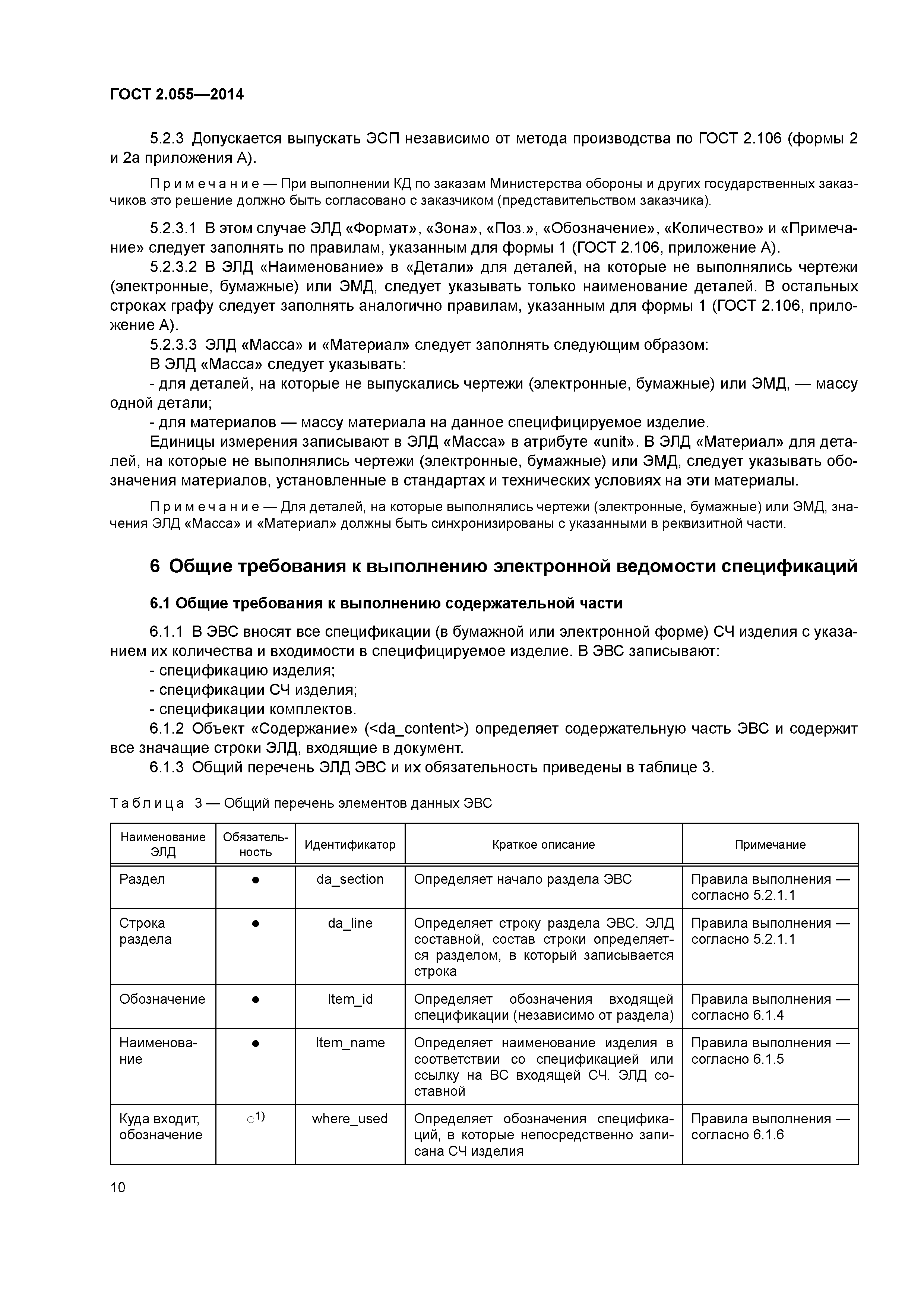 ГОСТ 2.055—2014

5.2.3 Допускается выпускать ЭСП независимо от метода производства по ГОСТ 2.106 (формы 2 и 2а приложения А).

Примечание — При выполнении КД по заказам Министерства обороны и других государственных заказчиков это решение должно быть согласовано с заказчиком (представительством заказчика).

5.2.3.1 В этом случае ЭЛД «Формат», «Зона», «Поз.», «Обозначение», «Количество» и «Примечание» следует заполнять по правилам, указанным для формы 1 (ГОСТ 2.106, приложение А).

5.2.3.2 В ЭЛД «Наименование» в «Детали» для деталей, на которые не выполнялись чертежи (электронные, бумажные) или ЭМД, следует указывать только наименование деталей. В остальных строках графу следует заполнять аналогично правилам, указанным для формы 1 (ГОСТ 2.106, приложение А).

5.2.3.3 ЭЛД «Масса» и «Материал» следует заполнять следующим образом:

В ЭЛД «Масса» следует указывать:

- для деталей, на которые не выпускались чертежи (электронные, бумажные) или ЭМД, — массу одной детали;

- для материалов — массу материала на данное специфицируемое изделие.

Единицы измерения записывают в ЭЛД «Масса» в атрибуте «unit». В ЭЛД «Материал» для деталей, на которые не выполнялись чертежи (электронные, бумажные) или ЭМД, следует указывать обозначения материалов, установленные в стандартах и технических условиях на эти материалы.

Примечание — Для деталей, на которые выполнялись чертежи (электронные, бумажные) или ЭМД, значения ЭЛД «Масса» и «Материал» должны быть синхронизированы с указанными в реквизитной части.

6 Общие требования к выполнению электронной ведомости спецификаций

6.1 Общие требования к выполнению содержательной части

6.1.1 В ЭВС вносят все спецификации (в бумажной или электронной форме) СЧ изделия с указанием их количества и входимости в специфицируемое изделие. В ЭВС записывают:

- спецификацию изделия;

- спецификации СЧ изделия;

- спецификации комплектов.

6.1.2 Объект «Содержание» (<da_content>) определяет содержательную часть ЭВС и содержит все значащие строки ЭЛД, входящие в документ.

6.1.3 Общий перечень ЭЛД ЭВС и их обязательность приведены в таблице 3.

Таблица 3 — Общий перечень элементов данных ЭВС

| Наименование ЭЛД | Обязательность | Идентификатор | Краткое описание | Примечание |
|---|---|---|---|---|
| Раздел | ● | da_section | Определяет начало раздела ЭВС | Правила выполнения — согласно 5.2.1.1 |
| Строка раздела | ● | da_line | Определяет строку раздела ЭВС. ЭЛД составной, состав строки определяется разделом, в который записывается строка | Правила выполнения — согласно 5.2.1.1 |
| Обозначение | ● | Item_id | Определяет обозначения входящей спецификации (независимо от раздела) | Правила выполнения — согласно 6.1.4 |
| Наименование | ● | Item_name | Определяет наименование изделия в соответствии со спецификацией или ссылку на ВС входящей СЧ. ЭЛД составной | Правила выполнения — согласно 6.1.5 |
| Куда входит, обозначение | ○$^{1)}$ | where_used | Определяет обозначения спецификаций, в которые непосредственно записана СЧ изделия | Правила выполнения — согласно 6.1.6 |

10